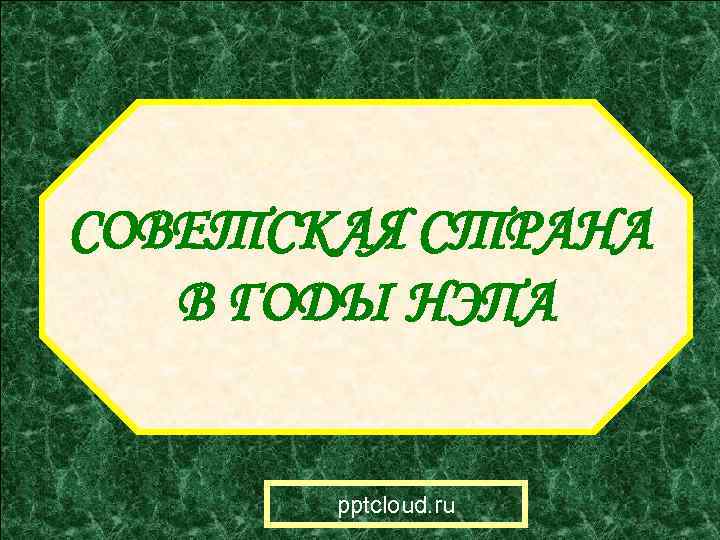 СОВЕТСКАЯ СТРАНА В ГОДЫ НЭПА

pptcloud.ru